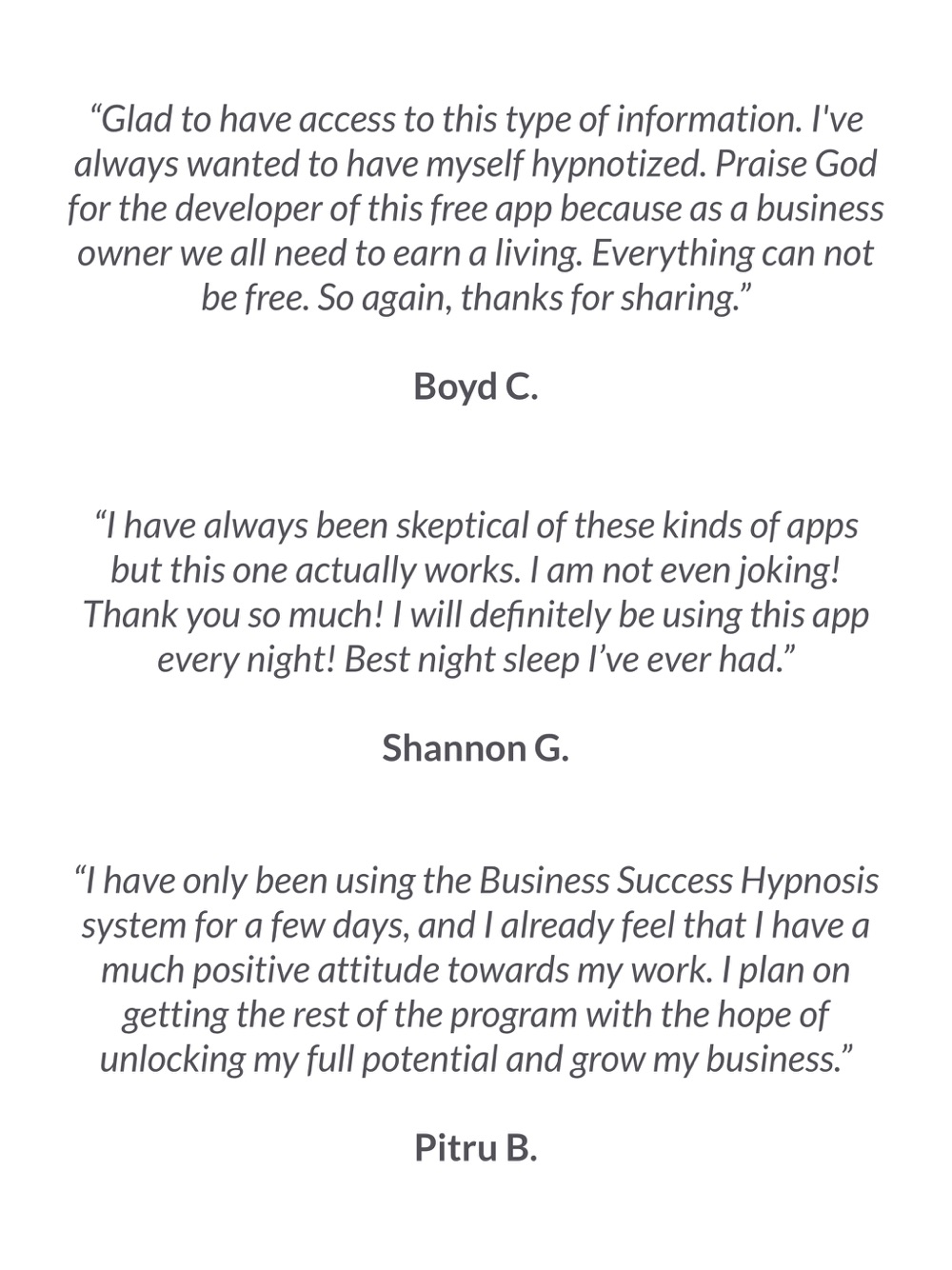 “Glad to have access to this type of information. I've always wanted to have myself hypnotized. Praise God for the developer of this free app because as a business owner we all need to earn a living. Everything can not be free. So again, thanks for sharing.”

Boyd C.

“I have always been skeptical of these kinds of apps but this one actually works. I am not even joking! Thank you so much! I will definitely be using this app every night! Best night sleep I’ve ever had.”

Shannon G.

“I have only been using the Business Success Hypnosis system for a few days, and I already feel that I have a much positive attitude towards my work. I plan on getting the rest of the program with the hope of unlocking my full potential and grow my business.”

Pitru B.